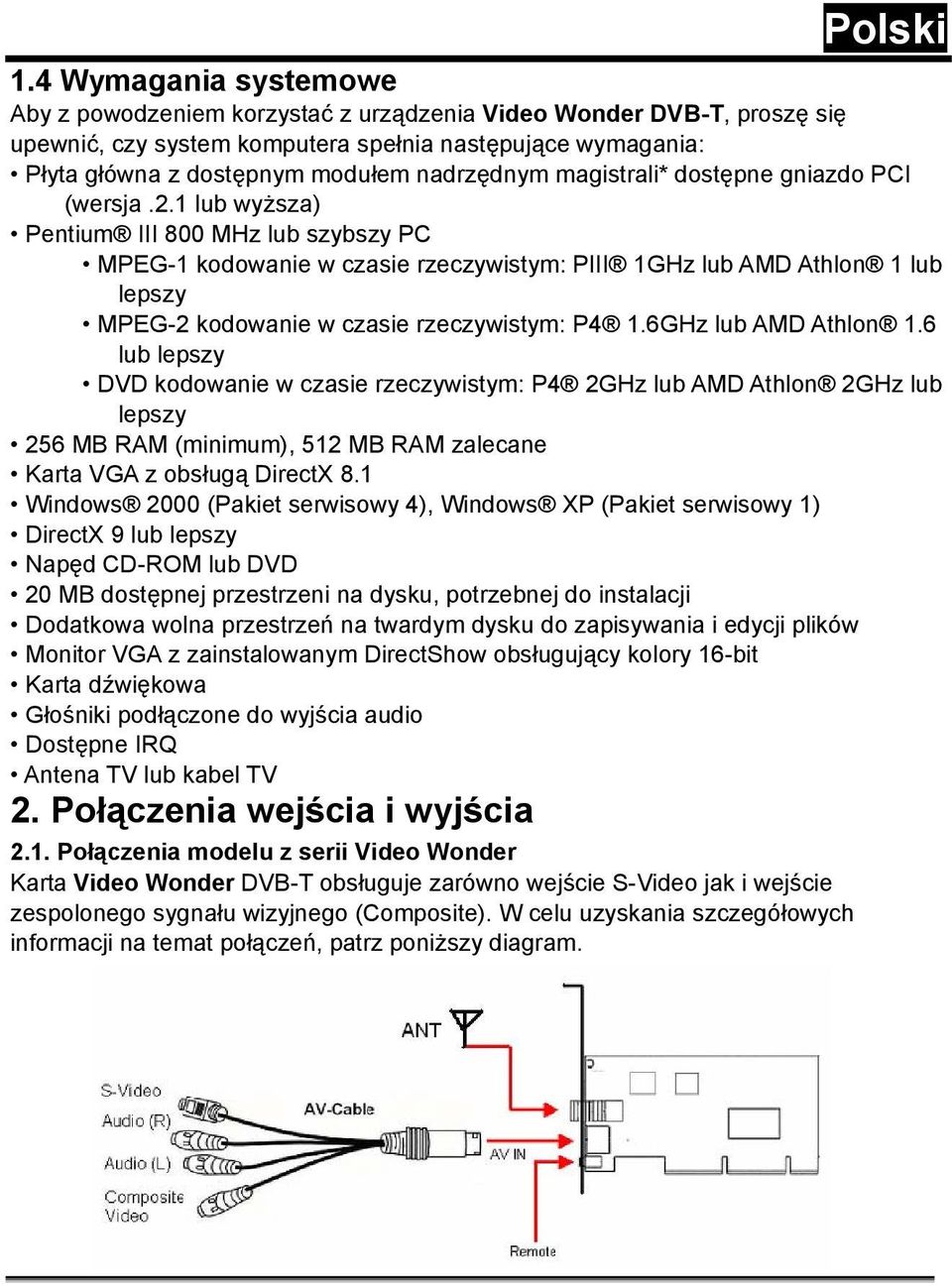 Polski

1.4 Wymagania systemowe

Aby z powodzeniem korzystać z urządzenia Video Wonder DVB-T, proszę się upewnić, czy system komputera spełnia następujące wymagania:

• Płyta główna z dostępnym modułem nadrzędnym magistrali* dostępne gniazdo PCI (wersja .2.1 lub wyższa)
• Pentium® III 800 MHz lub szybszy PC
  • MPEG-1 kodowanie w czasie rzeczywistym: PIII® 1GHz lub AMD Athlon® 1 lub lepszy
  • MPEG-2 kodowanie w czasie rzeczywistym: P4® 1.6GHz lub AMD Athlon® 1.6 lub lepszy
  • DVD kodowanie w czasie rzeczywistym: P4® 2GHz lub AMD Athlon® 2GHz lub lepszy
• 256 MB RAM (minimum), 512 MB RAM zalecane
• Karta VGA z obsługą DirectX 8.1
• Windows® 2000 (Pakiet serwisowy 4), Windows® XP (Pakiet serwisowy 1)
• DirectX 9 lub lepszy
• Napęd CD-ROM lub DVD
• 20 MB dostępnej przestrzeni na dysku, potrzebnej do instalacji
• Dodatkowa wolna przestrzeń na twardym dysku do zapisywania i edycji plików
• Monitor VGA z zainstalowanym DirectShow obsługujący kolory 16-bit
• Karta dźwiękowa
• Głośniki podłączone do wyjścia audio
• Dostępne IRQ
• Antena TV lub kabel TV

2. Połączenia wejścia i wyjścia

2.1. Połączenia modelu z serii Video Wonder

Karta Video Wonder DVB-T obsługuje zarówno wejście S-Video jak i wejście zespolonego sygnału wizyjnego (Composite). W celu uzyskania szczegółowych informacji na temat połączeń, patrz poniższy diagram.

ANT
S-Video
Audio (R)
Audio (L)
Composite Video
AV-Cable
AV IN
Remote